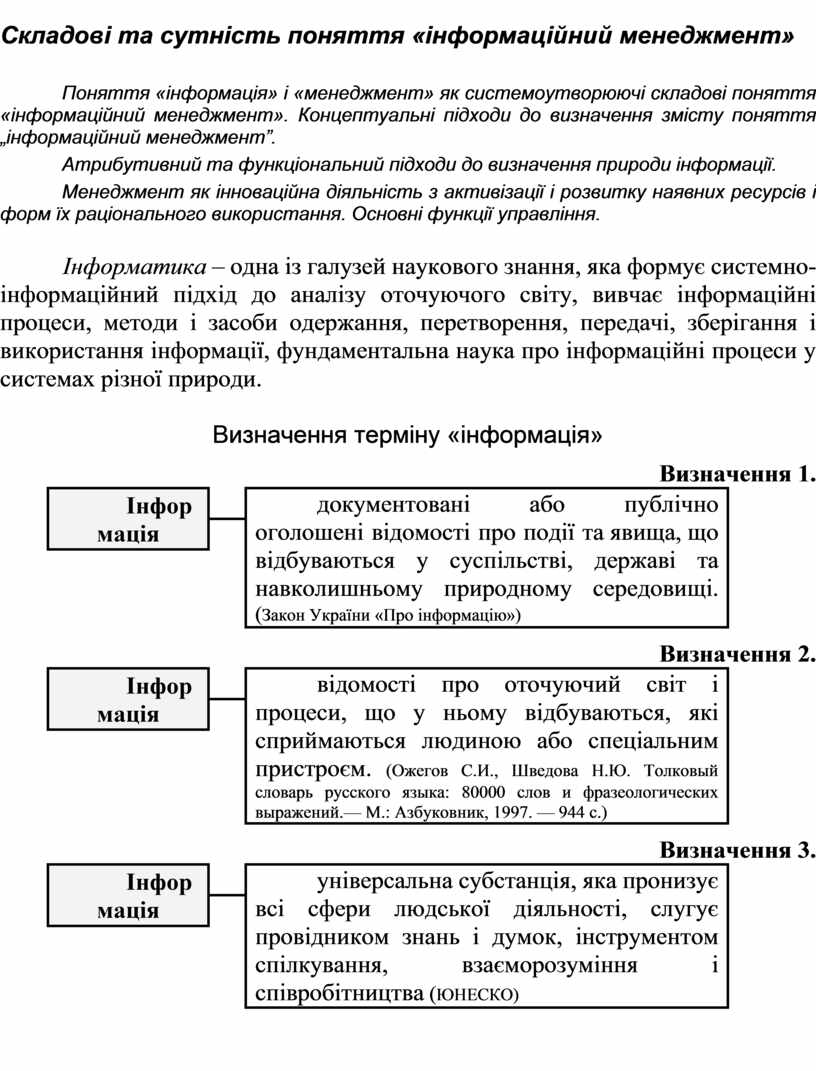 Складові та сутність поняття «інформаційний менеджмент»

Поняття «інформація» і «менеджмент» як системоутворюючі складові поняття «інформаційний менеджмент». Концептуальні підходи до визначення змісту поняття „інформаційний менеджмент”.

Атрибутивний та функціональний підходи до визначення природи інформації.

Менеджмент як інноваційна діяльність з активізації і розвитку наявних ресурсів і форм їх раціонального використання. Основні функції управління.

Інформатика – одна із галузей наукового знання, яка формує системно-інформаційний підхід до аналізу оточуючого світу, вивчає інформаційні процеси, методи і засоби одержання, перетворення, передачі, зберігання і використання інформації, фундаментальна наука про інформаційні процеси у системах різної природи.

Визначення терміну «інформація»

Визначення 1.

Інфор мація

документовані або публічно оголошені відомості про події та явища, що відбуваються у суспільстві, державі та навколишньому природному середовищі. (Закон України «Про інформацію»)

Визначення 2.

Інфор мація

відомості про оточуючий світ і процеси, що у ньому відбуваються, які сприймаються людиною або спеціальним пристроєм. (Ожегов С.И., Шведова Н.Ю. Толковый словарь русского языка: 80000 слов и фразеологических выражений.— М.: Азбуковник, 1997. — 944 с.)

Визначення 3.

Інфор мація

універсальна субстанція, яка пронизує всі сфери людської діяльності, слугує провідником знань і думок, інструментом спілкування, взаєморозуміння і співробітництва (ЮНЕСКО)